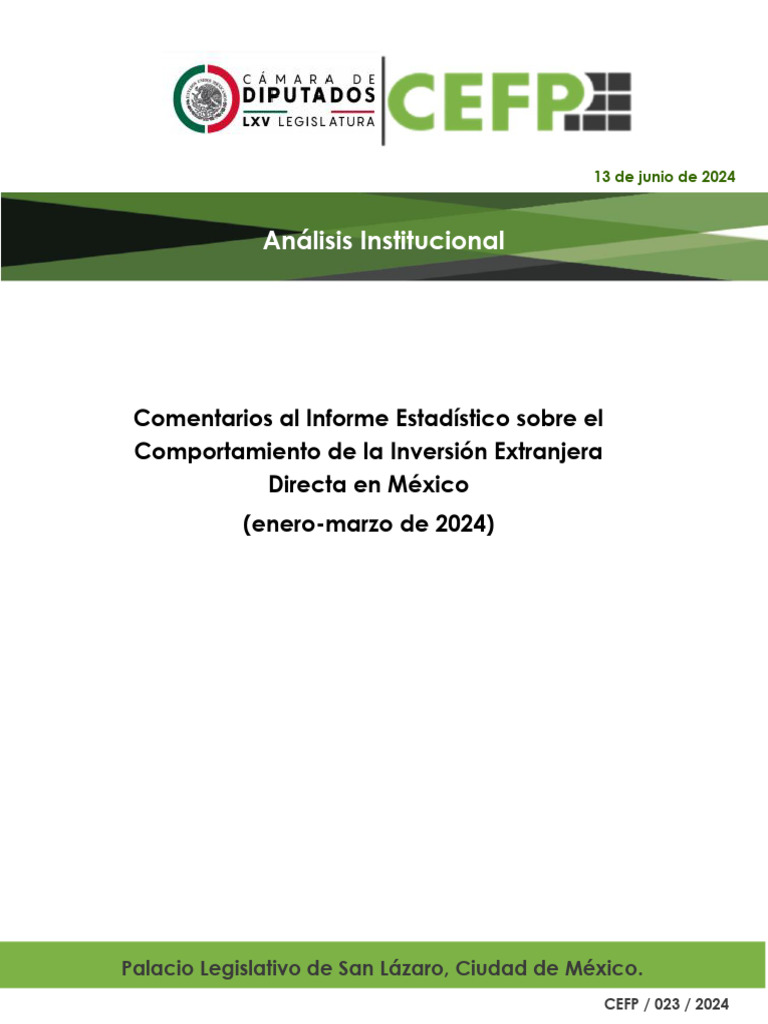 CÁMARA DE DIPUTADOS
LXV LEGISLATURA
CEFP

13 de junio de 2024

Análisis Institucional

Comentarios al Informe Estadístico sobre el Comportamiento de la Inversión Extranjera Directa en México
(enero-marzo de 2024)

Palacio Legislativo de San Lázaro, Ciudad de México.

CEFP / 023 / 2024